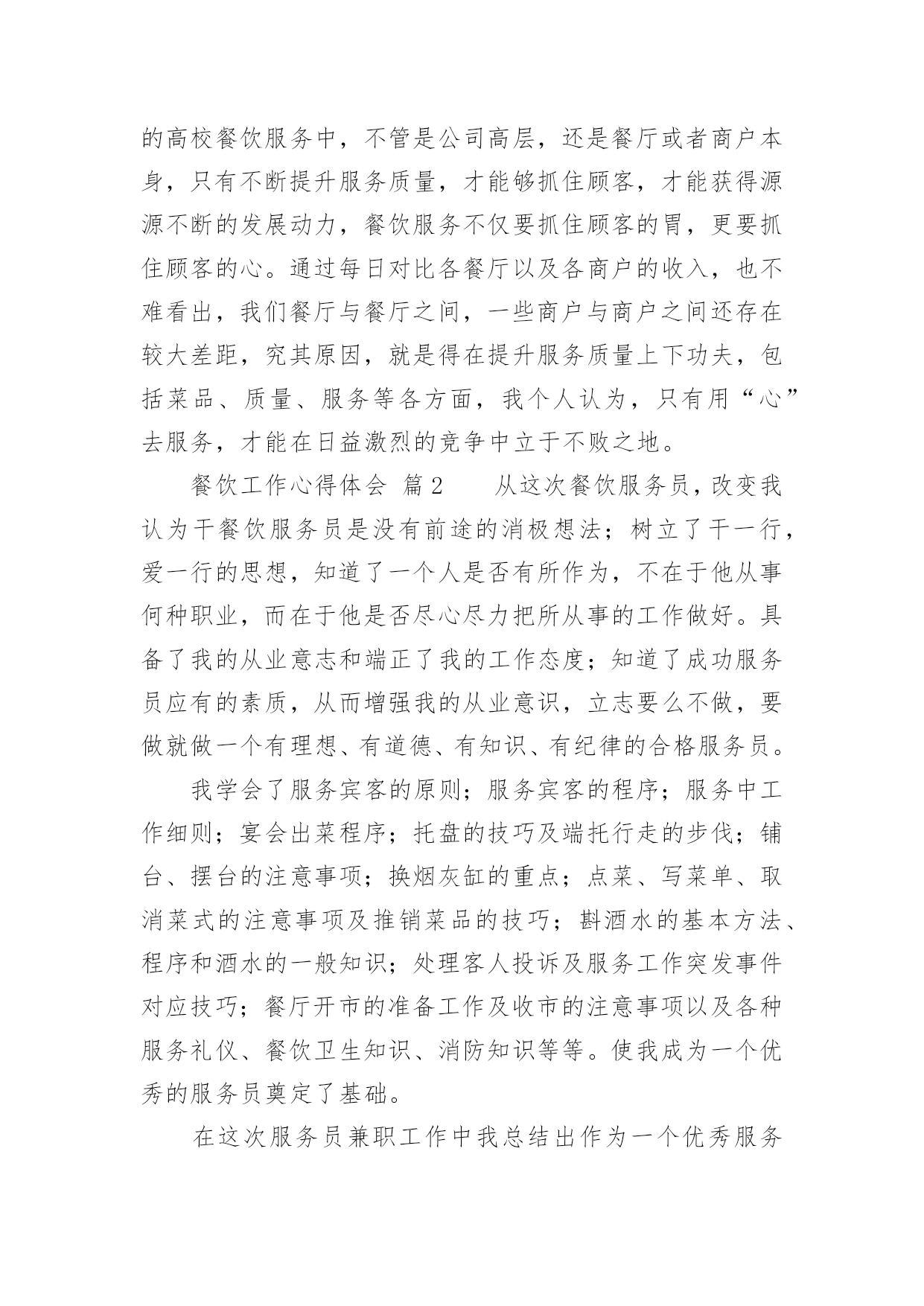 的高校餐饮服务中，不管是公司高层，还是餐厅或者商户本身，只有不断提升服务质量，才能够抓住顾客，才能获得源源不断的发展动力，餐饮服务不仅要抓住顾客的胃，更要抓住顾客的心。通过每日对比各餐厅以及各商户的收入，也不难看出，我们餐厅与餐厅之间，一些商户与商户之间还存在较大差距，究其原因，就是得在提升服务质量上下功夫，包括菜品、质量、服务等各方面，我个人认为，只有用“心”去服务，才能在日益激烈的竞争中立于不败之地。

餐饮工作心得体会 篇2 从这次餐饮服务员，改变我认为干餐饮服务员是没有前途的消极想法；树立了干一行，爱一行的思想，知道了一个人是否有所作为，不在于他从事何种职业，而在于他是否尽心尽力把所从事的工作做好。具备了我的从业意志和端正了我的工作态度；知道了成功服务员应有的素质，从而增强我的从业意识，立志要么不做，要做就做一个有理想、有道德、有知识、有纪律的合格服务员。

我学会了服务宾客的原则；服务宾客的程序；服务中工作细则；宴会出菜程序；托盘的技巧及端托行走的步伐；铺台、摆台的注意事项；换烟灰缸的重点；点菜、写菜单、取消菜式的注意事项及推销菜品的技巧；斟酒水的基本方法、程序和酒水的一般知识；处理客人投诉及服务工作突发事件对应技巧；餐厅开市的准备工作及收市的注意事项以及各种服务礼仪、餐饮卫生知识、消防知识等等。使我成为一个优秀的服务员奠定了基础。

在这次服务员兼职工作中我总结出作为一个优秀服务